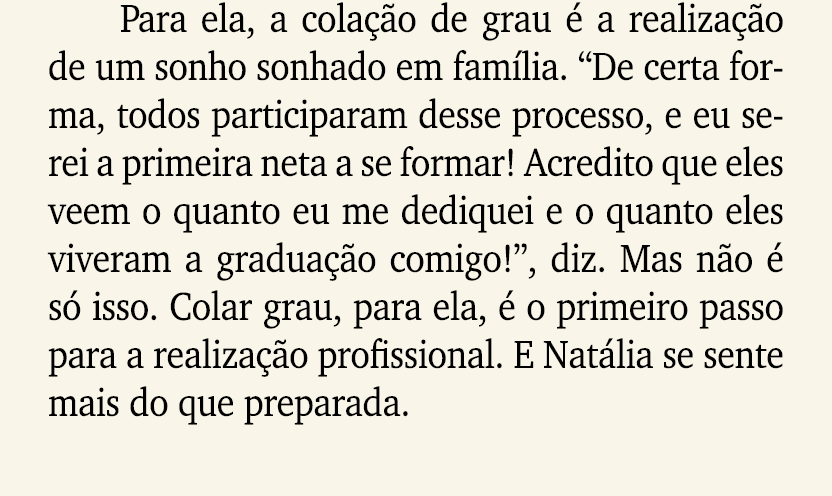 Para ela, a colação de grau é a realização de um sonho sonhado em família. “De certa forma, todos participaram desse processo, e eu serei a primeira neta a se formar! Acredito que eles veem o quanto eu me dediquei e o quanto eles viveram a graduação comigo!”, diz. Mas não é só isso. Colar grau, para ela, é o primeiro passo para a realização profissional. E Natália se sente mais do que preparada.